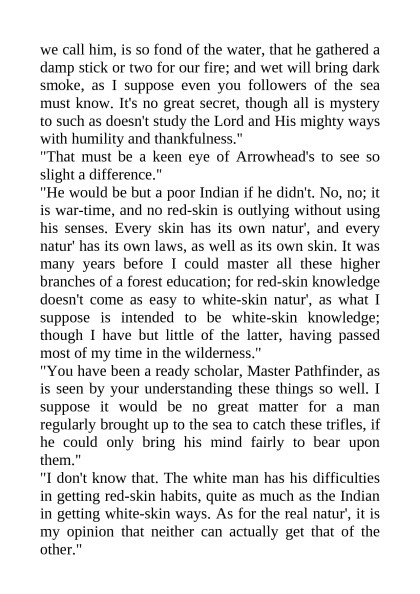 we call him, is so fond of the water, that he gathered a damp stick or two for our fire; and wet will bring dark smoke, as I suppose even you followers of the sea must know. It's no great secret, though all is mystery to such as doesn't study the Lord and His mighty ways with humility and thankfulness."

"That must be a keen eye of Arrowhead's to see so slight a difference."

"He would be but a poor Indian if he didn't. No, no; it is war-time, and no red-skin is outlying without using his senses. Every skin has its own natur', and every natur' has its own laws, as well as its own skin. It was many years before I could master all these higher branches of a forest education; for red-skin knowledge doesn't come as easy to white-skin natur', as what I suppose is intended to be white-skin knowledge; though I have but little of the latter, having passed most of my time in the wilderness."

"You have been a ready scholar, Master Pathfinder, as is seen by your understanding these things so well. I suppose it would be no great matter for a man regularly brought up to the sea to catch these trifles, if he could only bring his mind fairly to bear upon them."

"I don't know that. The white man has his difficulties in getting red-skin habits, quite as much as the Indian in getting white-skin ways. As for the real natur', it is my opinion that neither can actually get that of the other."